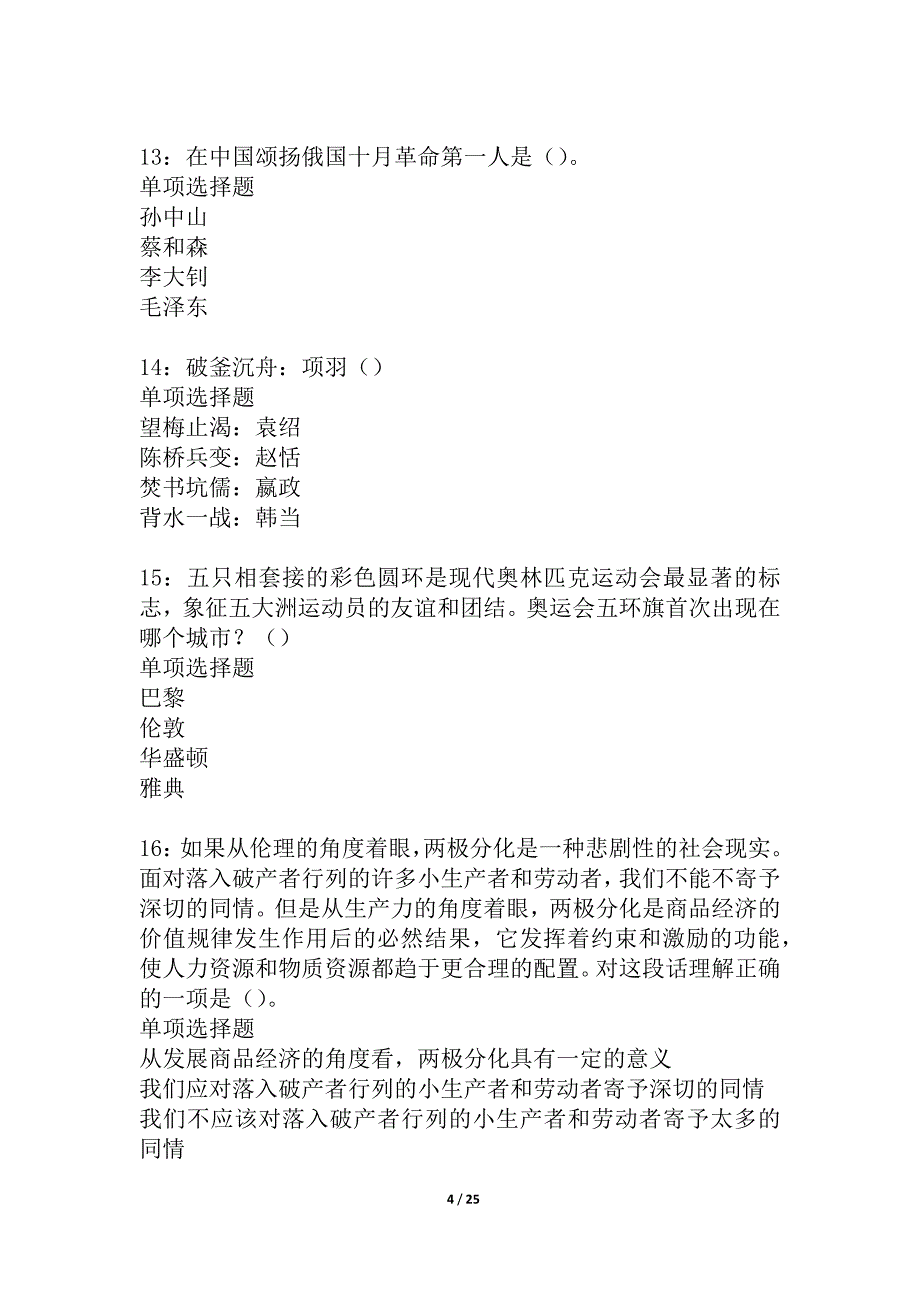 13：在中国颂扬俄国十月革命第一人是（）。
单项选择题
孙中山
蔡和森
李大钊
毛泽东

14：破釜沉舟：项羽（）
单项选择题
望梅止渴：袁绍
陈桥兵变：赵恬
焚书坑儒：嬴政
背水一战：韩当

15：五只相套接的彩色圆环是现代奥林匹克运动会最显著的标志，象征五大洲运动员的友谊和团结。奥运会五环旗首次出现在哪个城市？（）
单项选择题
巴黎
伦敦
华盛顿
雅典

16：如果从伦理的角度着眼，两极分化是一种悲剧性的社会现实。面对落入破产者行列的许多小生产者和劳动者，我们不能不寄予深切的同情。但是从生产力的角度着眼，两极分化是商品经济的价值规律发生作用后的必然结果，它发挥着约束和激励的功能，使人力资源和物质资源都趋于更合理的配置。对这段话理解正确的一项是（）。
单项选择题
从发展商品经济的角度看，两极分化具有一定的意义
我们应对落入破产者行列的小生产者和劳动者寄予深切的同情
我们不应该对落入破产者行列的小生产者和劳动者寄予太多的同情

4 / 25